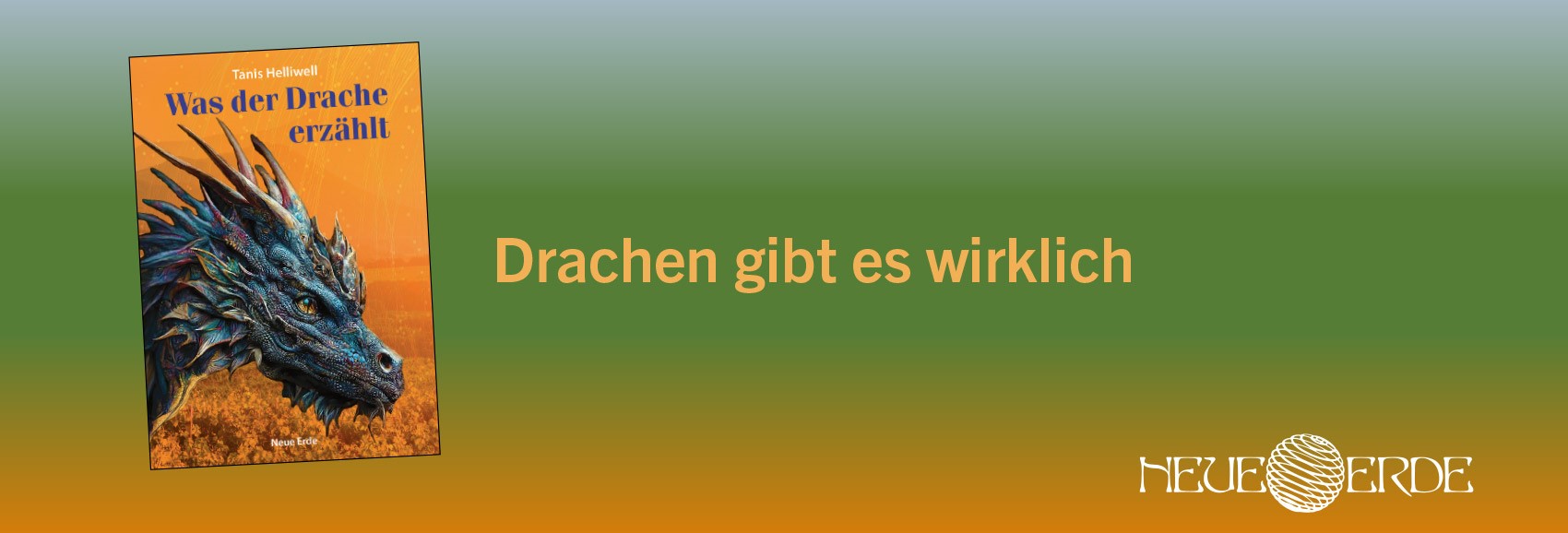 Tanis Helliwell
Was der Drache erzählt
Neue Erde

Drachen gibt es wirklich

NEUE ERDE